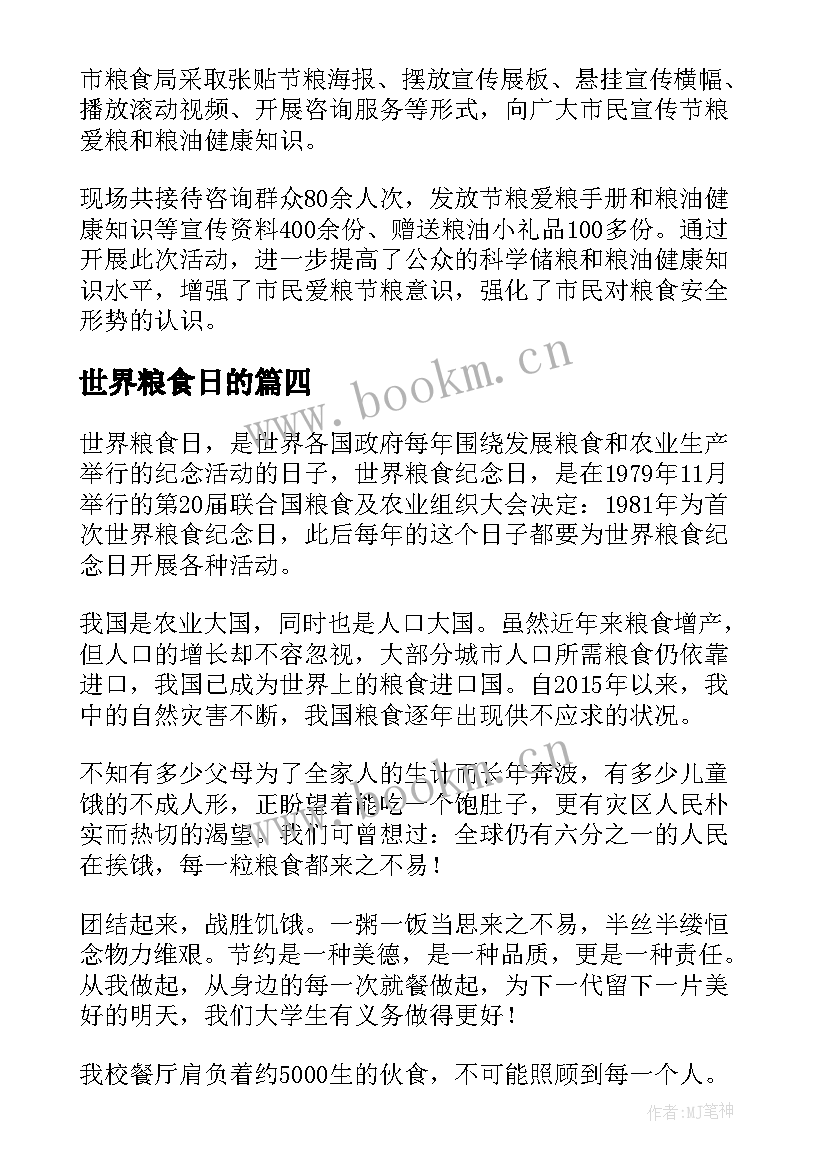 市粮食局采取张贴节粮海报、摆放宣传展板、悬挂宣传横幅、播放滚动视频、开展咨询服务等形式，向广大市民宣传节粮爱粮和粮油健康知识。

现场共接待咨询群众80余人次，发放节粮爱粮手册和粮油健康知识等宣传资料400余份、赠送粮油小礼品100多份。通过开展此次活动，进一步提高了公众的科学储粮和粮油健康知识水平，增强了市民爱粮节粮意识，强化了市民对粮食安全形势的认识。

世界粮食日的篇四

www.bookm.cn

世界粮食日，是世界各国政府每年围绕发展粮食和农业生产举行的纪念活动的日子，世界粮食纪念日，是在1979年11月举行的第20届联合国粮食及农业组织大会决定：1981年为首次世界粮食纪念日，此后每年的这个日子都要为世界粮食纪念日开展各种活动。

我国是农业大国，同时也是人口大国。虽然近年来粮食增产，但人口的增长却不容忽视，大部分城市人口所需粮食仍依靠进口，我国已成为世界上的粮食进口国。自2015年以来，我中的自然灾害不断，我国粮食逐年出现供不应求的状况。

不知有多少父母为了全家人的生计而长年奔波，有多少儿童饿的不成人形，正盼望着能吃一个饱肚子，更有灾区人民朴实而热切的渴望。我们可曾想过：全球仍有六分之一的人民在挨饿，每一粒粮食都来之不易！

团结起来，战胜饥饿。一粥一饭当思来之不易，半丝半缕恒念物力维艰。节约是一种美德，是一种品质，更是一种责任。从我做起，从身边的每一次就餐做起，为下一代留下一片美好的明天，我们大学生有义务做得更好！

我校餐厅肩负着约5000生的伙食，不可能照顾到每一个人。

作者:MJ笔神